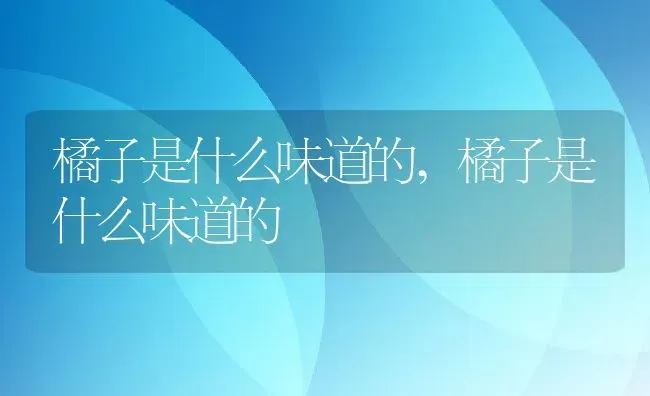 橘子是什么味道的，橘子是什么味道的